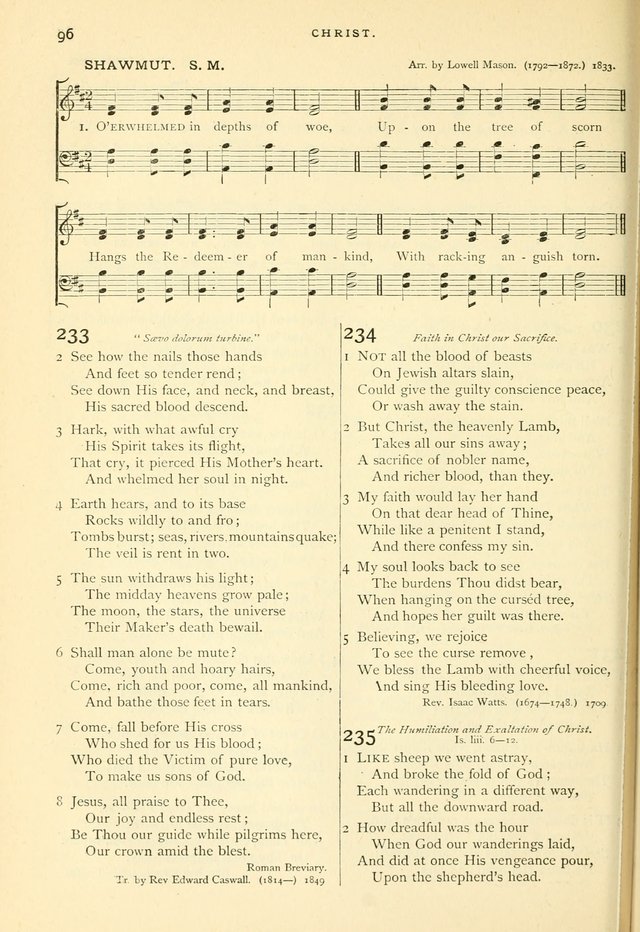 96 CHRIST.

SHAWMUT. S. M.

Arr. by Lowell Mason. (1792—1872.) 1833.

1. O'ERWHELMED in depths of woe, Up - on the tree of scorn Hangs the Re - deem - er of man - kind, With rack-ing an - guish torn.

233 "Sævo dolorum turbine."

2 See how the nails those hands
And feet so tender rend;
See down His face, and neck, and breast,
His sacred blood descend.

3 Hark, with what awful cry
His Spirit takes its flight,
That cry, it pierced His Mother's heart.
And whelmed her soul in night.

4 Earth hears, and to its base
Rocks wildly to and fro;
Tombs burst; seas, rivers, mountains quake;
The veil is rent in two.

5 The sun withdraws his light;
The midday heavens grow pale;
The moon, the stars, the universe
Their Maker's death bewail.

6 Shall man alone be mute?
Come, youth and hoary hairs,
Come, rich and poor, come, all mankind,
And bathe those feet in tears.

7 Come, fall before His cross
Who shed for us His blood;
Who died the Victim of pure love,
To make us sons of God.

8 Jesus, all praise to Thee,
Our joy and endless rest;
Be Thou our guide while pilgrims here,
Our crown amid the blest.

Roman Breviary.
Tr. by Rev Edward Caswall. (1814—) 1849

234 Faith in Christ our Sacrifice.

1 NOT all the blood of beasts
On Jewish altars slain,
Could give the guilty conscience peace,
Or wash away the stain.

2 But Christ, the heavenly Lamb,
Takes all our sins away;
A sacrifice of nobler name,
And richer blood, than they.

3 My faith would lay her hand
On that dear head of Thine,
While like a penitent I stand,
And there confess my sin.

4 My soul looks back to see
The burdens Thou didst bear,
When hanging on the cursèd tree,
And hopes her guilt was there.

5 Believing, we rejoice
To see the curse remove,
We bless the Lamb with cheerful voice,
And sing His bleeding love.

Rev. Isaac Watts. (1674—1748.) 1709

235 The Humiliation and Exaltation of Christ.
Is. liii. 6—12.

1 LIKE sheep we went astray,
And broke the fold of God;
Each wandering in a different way,
But all the downward road.

2 How dreadful was the hour
When God our wanderings laid,
And did at once His vengeance pour,
Upon the shepherd's head.